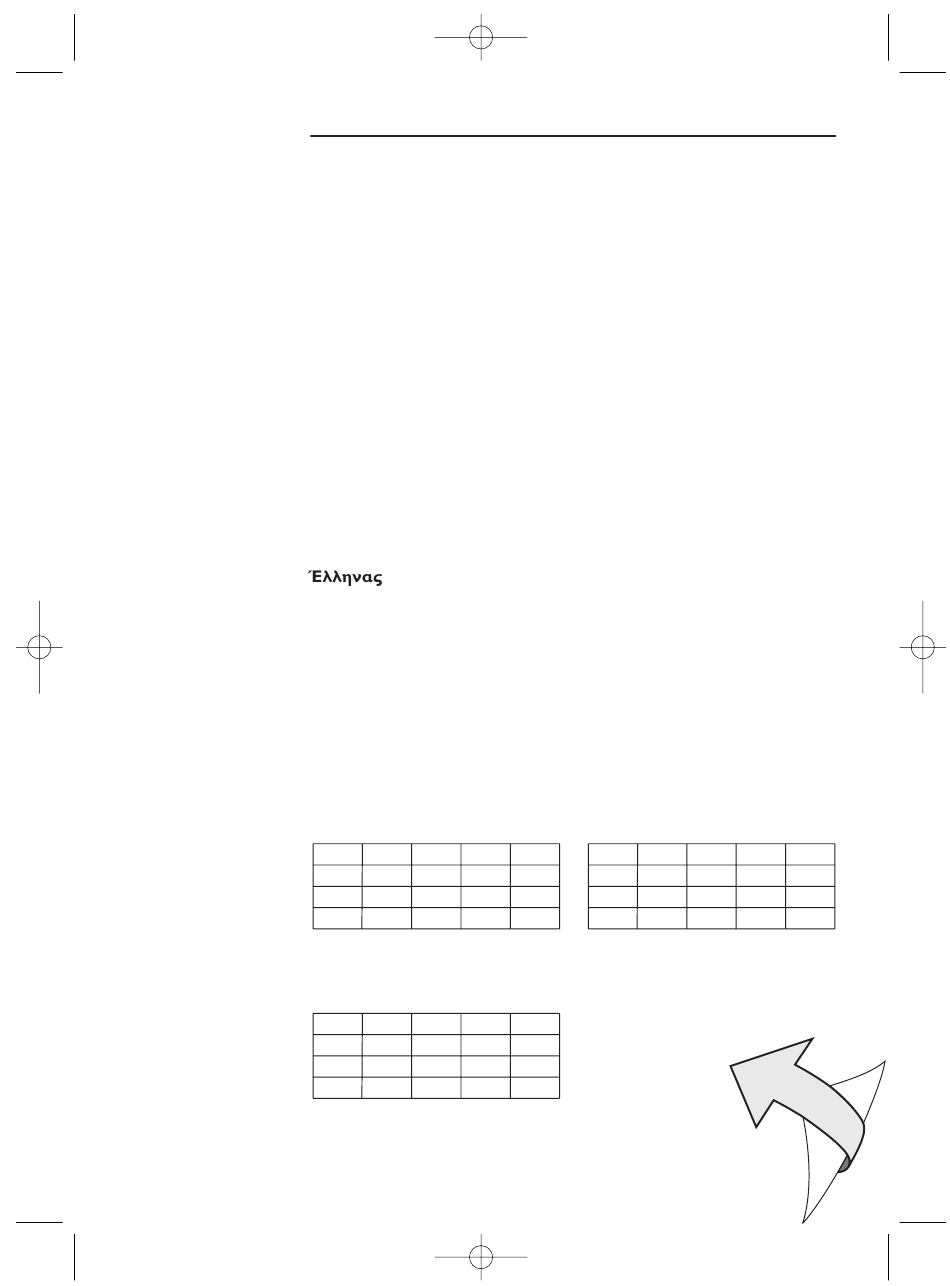 Έλληνας